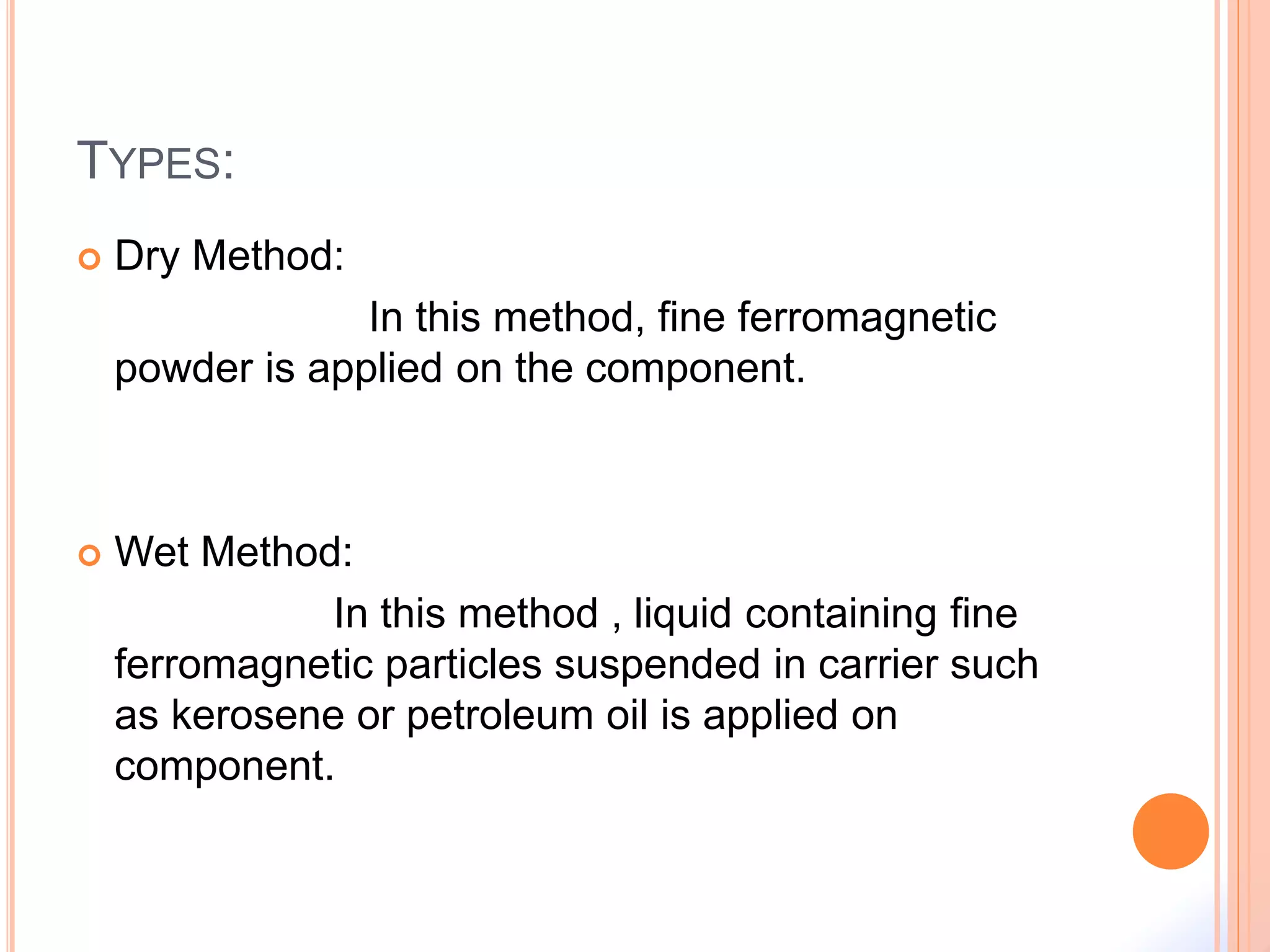 TYPES:

Dry Method:

In this method, fine ferromagnetic powder is applied on the component.

Wet Method:

In this method , liquid containing fine ferromagnetic particles suspended in carrier such as kerosene or petroleum oil is applied on component.